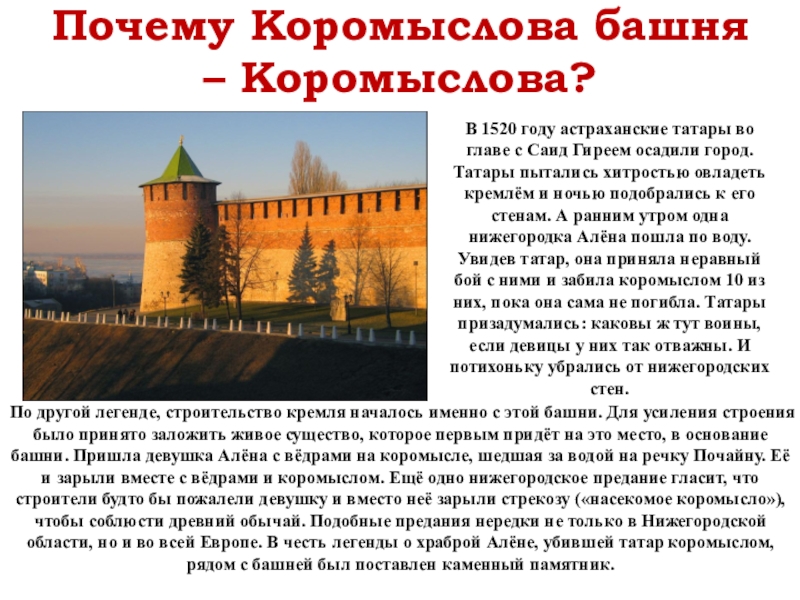 Почему Коромыслова башня – Коромыслова?

В 1520 году астраханские татары во главе с Саид Гиреем осадили город. Татары пытались хитростью овладеть кремлём и ночью подобрались к его стенам. А ранним утром одна нижегородка Алёна пошла по воду. Увидев татар, она приняла неравный бой с ними и забила коромыслом 10 из них, пока она сама не погибла. Татары призадумались: каковы ж тут воины, если девицы у них так отважны. И потихоньку убрались от нижегородских стен.

По другой легенде, строительство кремля началось именно с этой башни. Для усиления строения было принято заложить живое существо, которое первым придёт на это место, в основание башни. Пришла девушка Алёна с вёдрами на коромысле, шедшая за водой на речку Почайну. Её и зарыли вместе с вёдрами и коромыслом. Ещё одно нижегородское предание гласит, что строители будто бы пожалели девушку и вместо неё зарыли стрекозу («насекомое коромысло»), чтобы соблюсти древний обычай. Подобные предания нередки не только в Нижегородской области, но и во всей Европе. В честь легенды о храброй Алёне, убившей татар коромыслом, рядом с башней был поставлен каменный памятник.